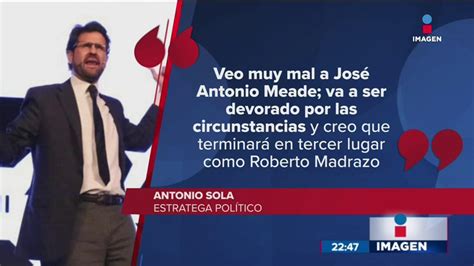 IMAGEN

Veo muy mal a José Antonio Meade; va a ser devorado por las circunstancias y creo que terminará en tercer lugar como Roberto Madrazo

ANTONIO SOLA
ESTRATEGA POLÍTICO

22:47 IMAGEN